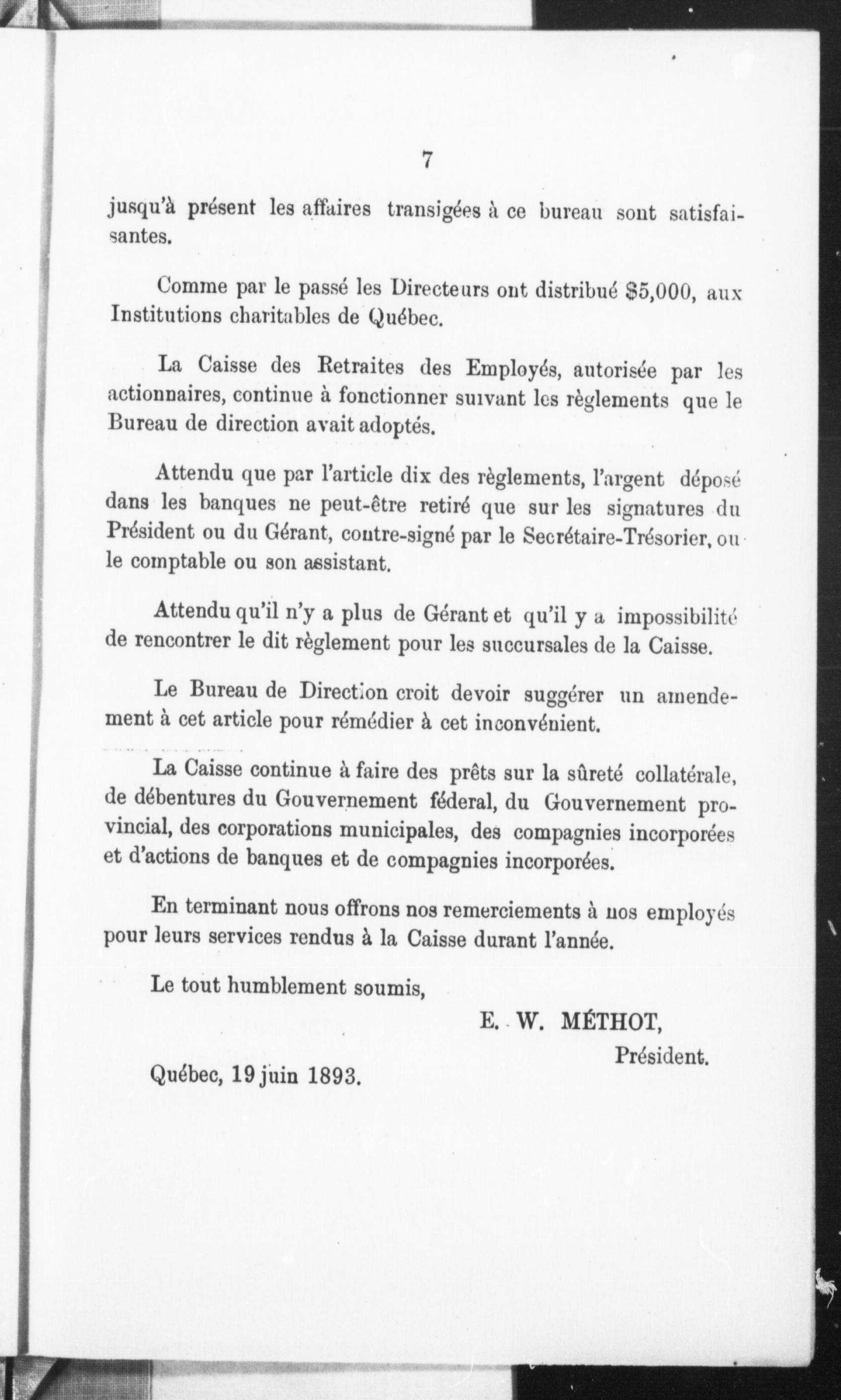 7

jusqu'à présent les affaires transigées à ce bureau sont satisfaisantes.

Comme par le passé les Directeurs ont distribué $5,000, aux Institutions charitables de Québec.

La Caisse des Retraites des Employés, autorisée par les actionnaires, continue à fonctionner suivant les règlements que le Bureau de direction avait adoptés.

Attendu que par l'article dix des règlements, l'argent déposé dans les banques ne peut-être retiré que sur les signatures du Président ou du Gérant, contre-signé par le Secrétaire-Trésorier, ou le comptable ou son assistant.

Attendu qu'il n'y a plus de Gérant et qu'il y a impossibilité de rencontrer le dit règlement pour les succursales de la Caisse.

Le Bureau de Direction croit devoir suggérer un amendement à cet article pour rémédier à cet inconvénient.

La Caisse continue à faire des prêts sur la sûreté collatérale, de débentures du Gouvernement féderal, du Gouvernement provincial, des corporations municipales, des compagnies incorporées et d'actions de banques et de compagnies incorporées.

En terminant nous offrons nos remerciements à nos employés pour leurs services rendus à la Caisse durant l'année.

Le tout humblement soumis,

E. W. MÉTHOT,
Président.

Québec, 19 juin 1893.